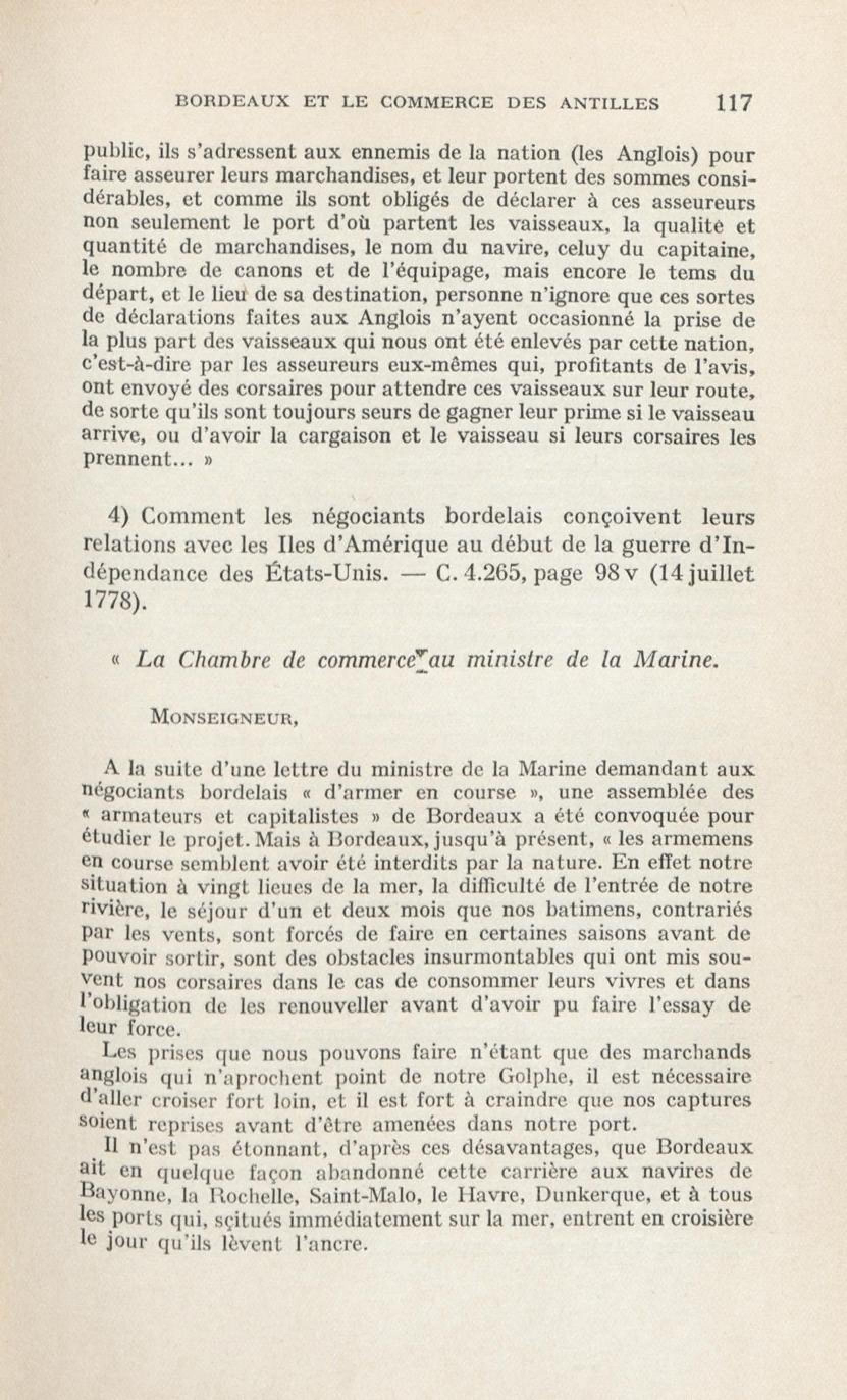 BORDEAUX ET LE COMMERCE DES ANTILLES 117

public, ils s'adressent aux ennemis de la nation (les Anglois) pour faire asseurer leurs marchandises, et leur portent des sommes considérables, et comme ils sont obligés de déclarer à ces asseureurs non seulement le port d'où partent les vaisseaux, la qualité et quantité de marchandises, le nom du navire, celuy du capitaine, le nombre de canons et de l'équipage, mais encore le tems du départ, et le lieu de sa destination, personne n'ignore que ces sortes de déclarations faites aux Anglois n'ayent occasionné la prise de la plus part des vaisseaux qui nous ont été enlevés par cette nation, c'est-à-dire par les asseureurs eux-mêmes qui, profitants de l'avis, ont envoyé des corsaires pour attendre ces vaisseaux sur leur route, de sorte qu'ils sont toujours seurs de gagner leur prime si le vaisseau arrive, ou d'avoir la cargaison et le vaisseau si leurs corsaires les prennent... »

4) Comment les négociants bordelais conçoivent leurs relations avec les Iles d'Amérique au début de la guerre d'Indépendance des États-Unis. — C. 4.265, page 98 v (14 juillet 1778).

« La Chambre de commerce au ministre de la Marine.

MONSEIGNEUR,

A la suite d'une lettre du ministre de la Marine demandant aux négociants bordelais « d'armer en course », une assemblée des « armateurs et capitalistes » de Bordeaux a été convoquée pour étudier le projet. Mais à Bordeaux, jusqu'à présent, « les armemens en course semblent avoir été interdits par la nature. En effet notre situation à vingt lieues de la mer, la difficulté de l'entrée de notre rivière, le séjour d'un et deux mois que nos batimens, contrariés par les vents, sont forcés de faire en certaines saisons avant de pouvoir sortir, sont des obstacles insurmontables qui ont mis souvent nos corsaires dans le cas de consommer leurs vivres et dans l'obligation de les renouveller avant d'avoir pu faire l'essay de leur force.

Les prises que nous pouvons faire n'étant que des marchands anglois qui n'aprochent point de notre Golphe, il est nécessaire d'aller croiser fort loin, et il est fort à craindre que nos captures soient reprises avant d'être amenées dans notre port.

Il n'est pas étonnant, d'après ces désavantages, que Bordeaux ait en quelque façon abandonné cette carrière aux navires de Bayonne, la Rochelle, Saint-Malo, le Havre, Dunkerque, et à tous les ports qui, sçitués immédiatement sur la mer, entrent en croisière le jour qu'ils lèvent l'ancre.